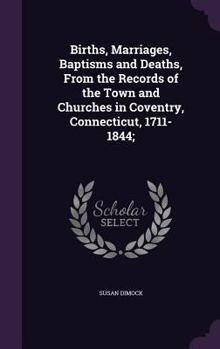 Births, Marriages, Baptisms and Deaths, From the Records of the Town and Churches in Coventry, Connecticut, 1711-1844;

Scholar SELECT

SUSAN DIMOCK